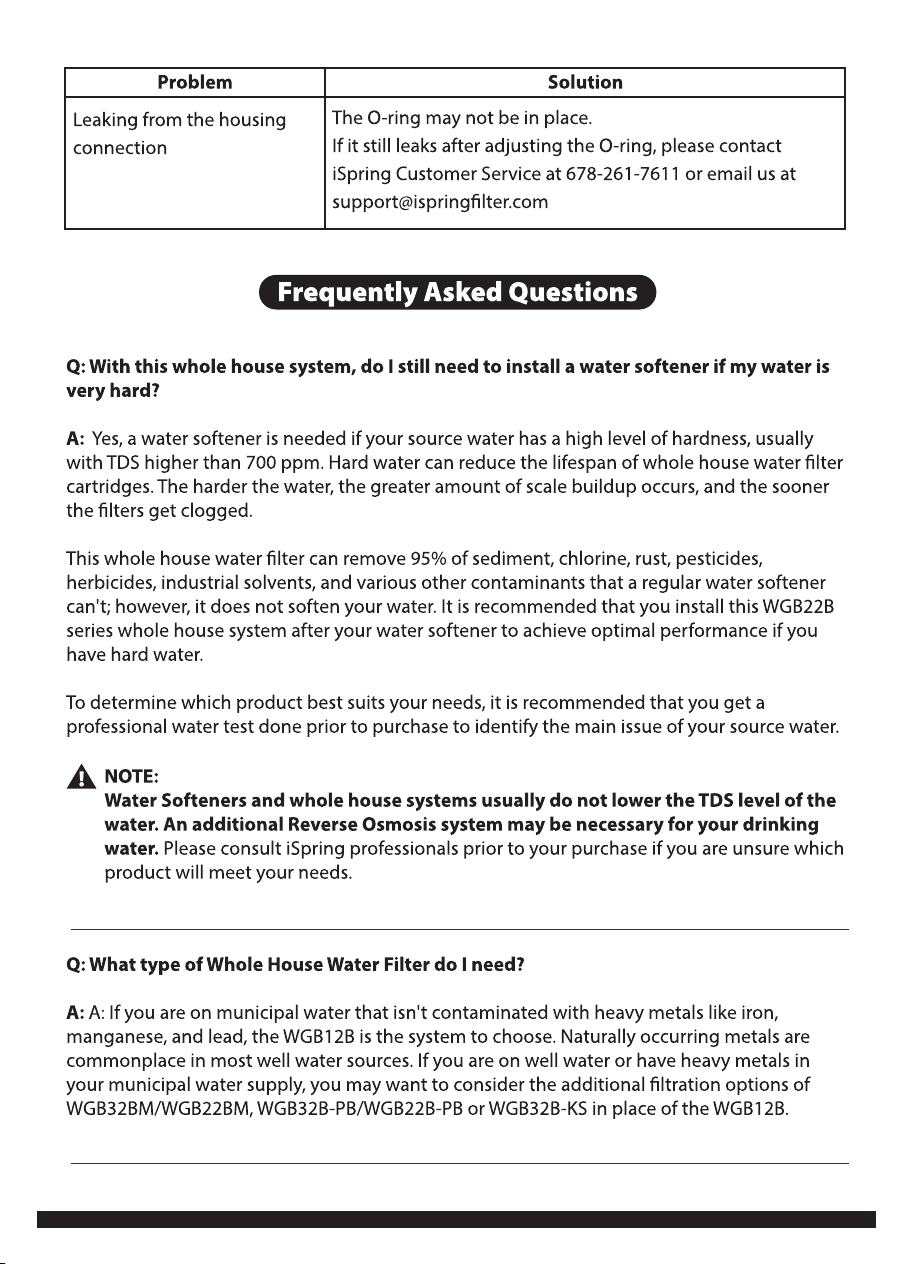 | Problem | Solution |
|---|---|
| Leaking from the housing connection | The O-ring may not be in place. If it still leaks after adjusting the O-ring, please contact iSpring Customer Service at 678-261-7611 or email us at support@ispringfilter.com |

Frequently Asked Questions

Q: With this whole house system, do I still need to install a water softener if my water is very hard?

A: Yes, a water softener is needed if your source water has a high level of hardness, usually with TDS higher than 700 ppm. Hard water can reduce the lifespan of whole house water filter cartridges. The harder the water, the greater amount of scale buildup occurs, and the sooner the filters get clogged.

This whole house water filter can remove 95% of sediment, chlorine, rust, pesticides, herbicides, industrial solvents, and various other contaminants that a regular water softener can't; however, it does not soften your water. It is recommended that you install this WGB22B series whole house system after your water softener to achieve optimal performance if you have hard water.

To determine which product best suits your needs, it is recommended that you get a professional water test done prior to purchase to identify the main issue of your source water.

NOTE:
Water Softeners and whole house systems usually do not lower the TDS level of the water. An additional Reverse Osmosis system may be necessary for your drinking water. Please consult iSpring professionals prior to your purchase if you are unsure which product will meet your needs.

Q: What type of Whole House Water Filter do I need?

A: A: If you are on municipal water that isn't contaminated with heavy metals like iron, manganese, and lead, the WGB12B is the system to choose. Naturally occurring metals are commonplace in most well water sources. If you are on well water or have heavy metals in your municipal water supply, you may want to consider the additional filtration options of WGB32BM/WGB22BM, WGB32B-PB/WGB22B-PB or WGB32B-KS in place of the WGB12B.